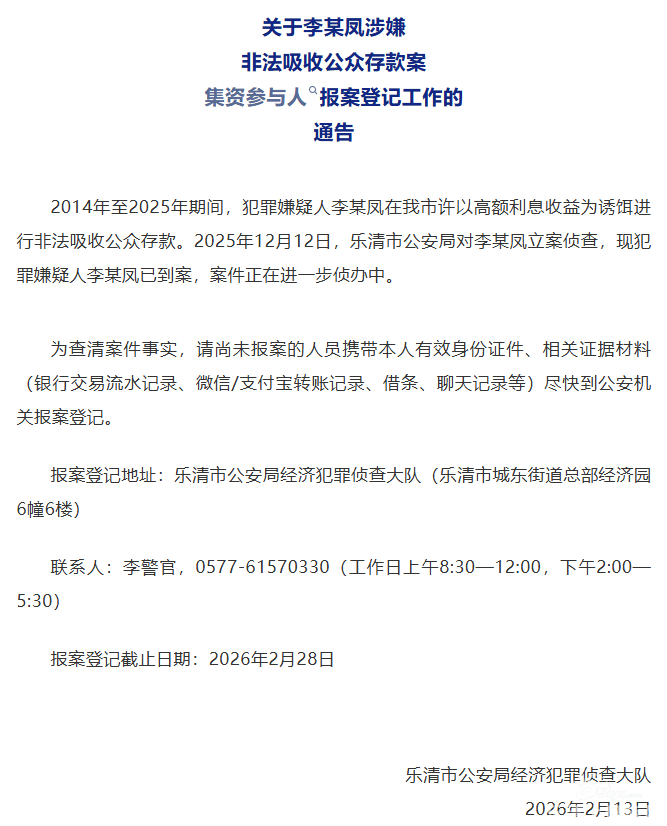 关于李某凤涉嫌
非法吸收公众存款案
集资参与人报案登记工作的
通告

2014年至2025年期间，犯罪嫌疑人李某凤在我市许以高额利息收益为诱饵进行非法吸收公众存款。2025年12月12日，乐清市公安局对李某凤立案侦查，现犯罪嫌疑人李某凤已到案，案件正在进一步侦办中。

为查清案件事实，请尚未报案的人员携带本人有效身份证件、相关证据材料（银行交易流水记录、微信/支付宝转账记录、借条、聊天记录等）尽快到公安机关报案登记。

报案登记地址：乐清市公安局经济犯罪侦查大队（乐清市城东街道总部经济园6幢6楼）

联系人：李警官，0577-61570330（工作日上午8:30—12:00，下午2:00—5:30）

报案登记截止日期：2026年2月28日

乐清市公安局经济犯罪侦查大队
2026年2月13日